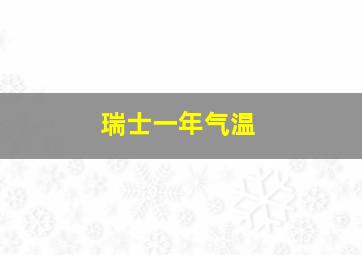 瑞士一年气温